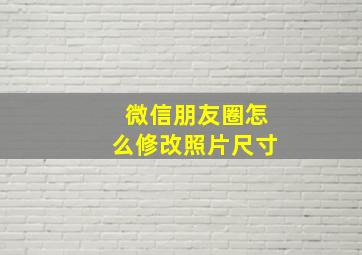 微信朋友圈怎么修改照片尺寸